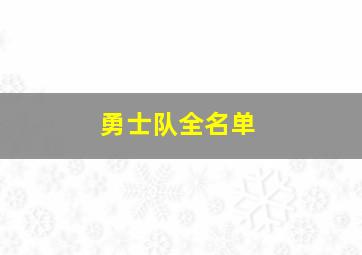 勇士队全名单